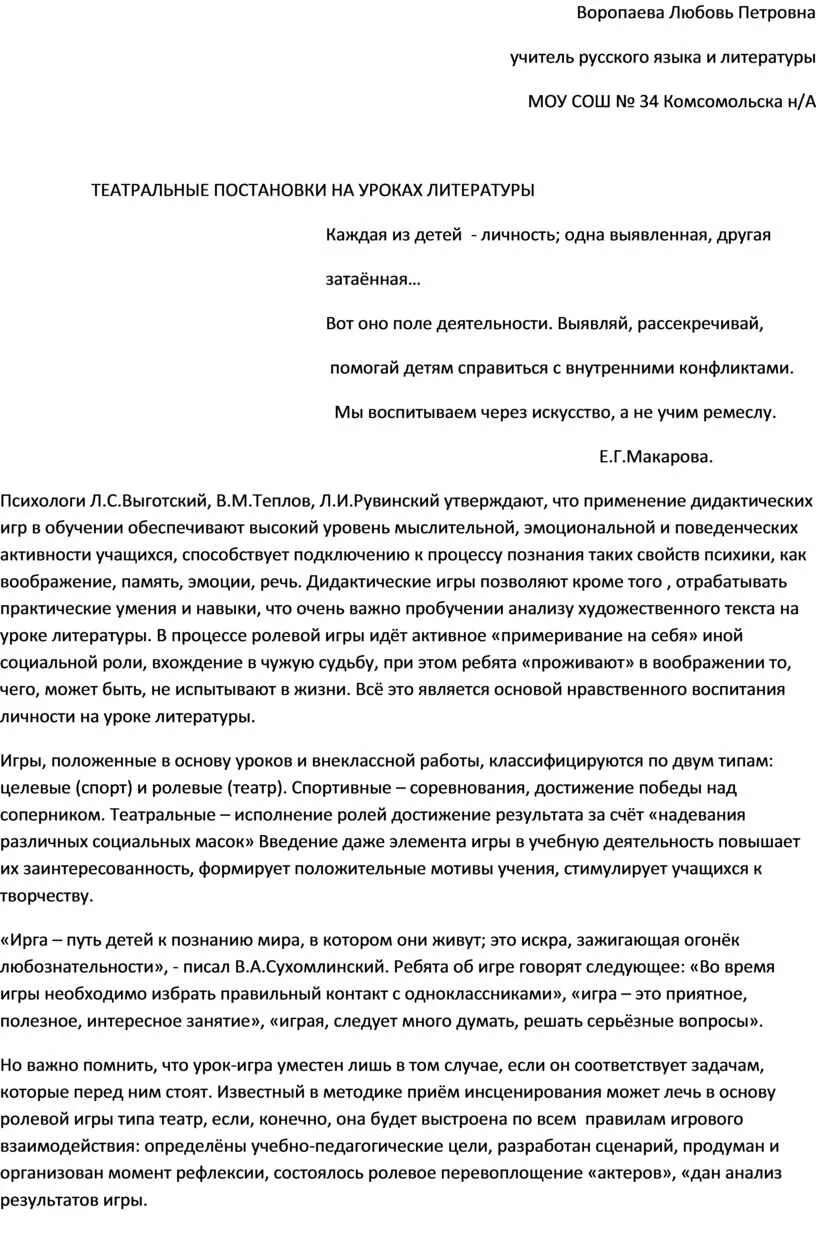 Воропаева Любовь Петровна

учитель русского языка и литературы

МОУ СОШ № 34 Комсомольска н/А

ТЕАТРАЛЬНЫЕ ПОСТАНОВКИ НА УРОКАХ ЛИТЕРАТУРЫ

Каждая из детей - личность; одна выявленная, другая затаённая…

Вот оно поле деятельности. Выявляй, рассекречивай, помогай детям справиться с внутренними конфликтами.

Мы воспитываем через искусство, а не учим ремеслу.

Е.Г.Макарова.

Психологи Л.С.Выготский, В.М.Теплов, Л.И.Рувинский утверждают, что применение дидактических игр в обучении обеспечивают высокий уровень мыслительной, эмоциональной и поведенческих активности учащихся, способствует подключению к процессу познания таких свойств психики, как воображение, память, эмоции, речь. Дидактические игры позволяют кроме того , отрабатывать практические умения и навыки, что очень важно пробучении анализу художественного текста на уроке литературы. В процессе ролевой игры идёт активное «примеривание на себя» иной социальной роли, вхождение в чужую судьбу, при этом ребята «проживают» в воображении то, чего, может быть, не испытывают в жизни. Всё это является основой нравственного воспитания личности на уроке литературы.

Игры, положенные в основу уроков и внеклассной работы, классифицируются по двум типам: целевые (спорт) и ролевые (театр). Спортивные – соревнования, достижение победы над соперником. Театральные – исполнение ролей достижение результата за счёт «надевания различных социальных масок» Введение даже элемента игры в учебную деятельность повышает их заинтересованность, формирует положительные мотивы учения, стимулирует учащихся к творчеству.

«Ирга – путь детей к познанию мира, в котором они живут; это искра, зажигающая огонёк любознательности», - писал В.А.Сухомлинский. Ребята об игре говорят следующее: «Во время игры необходимо избрать правильный контакт с одноклассниками», «игра – это приятное, полезное, интересное занятие», «играя, следует много думать, решать серьёзные вопросы».

Но важно помнить, что урок-игра уместен лишь в том случае, если он соответствует задачам, которые перед ним стоят. Известный в методике приём инсценирования может лечь в основу ролевой игры типа театр, если, конечно, она будет выстроена по всем правилам игрового взаимодействия: определёны учебно-педагогические цели, разработан сценарий, продуман и организован момент рефлексии, состоялось ролевое перевоплощение «актеров», «дан анализ результатов игры.